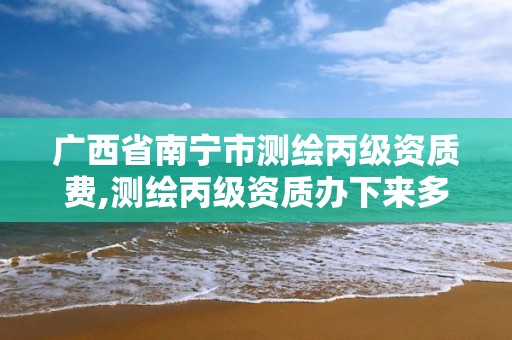 广西省南宁市测绘丙级资质费,测绘丙级资质办下来多